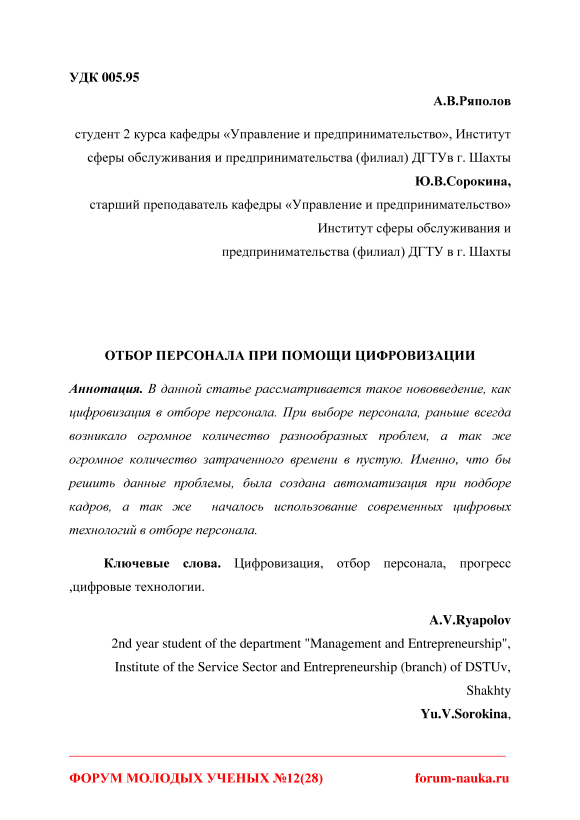 УДК 005.95

А.В.Ряполов

студент 2 курса кафедры «Управление и предпринимательство», Институт сферы обслуживания и предпринимательства (филиал) ДГТУв г. Шахты

Ю.В.Сорокина,

старший преподаватель кафедры «Управление и предпринимательство» Институт сферы обслуживания и предпринимательства (филиал) ДГТУ в г. Шахты

ОТБОР ПЕРСОНАЛА ПРИ ПОМОЩИ ЦИФРОВИЗАЦИИ

Аннотация. В данной статье рассматривается такое нововведение, как цифровизация в отборе персонала. При выборе персонала, раньше всегда возникало огромное количество разнообразных проблем, а так же огромное количество затраченного времени в пустую. Именно, что бы решить данные проблемы, была создана автоматизация при подборе кадров, а так же началось использование современных цифровых технологий в отборе персонала.

Ключевые слова. Цифровизация, отбор персонала, прогресс ,цифровые технологии.

A.V.Ryapolov

2nd year student of the department "Management and Entrepreneurship", Institute of the Service Sector and Entrepreneurship (branch) of DSTUv, Shakhty

Yu.V.Sorokina,

ФОРУМ МОЛОДЫХ УЧЕНЫХ №12(28)

forum-nauka.ru